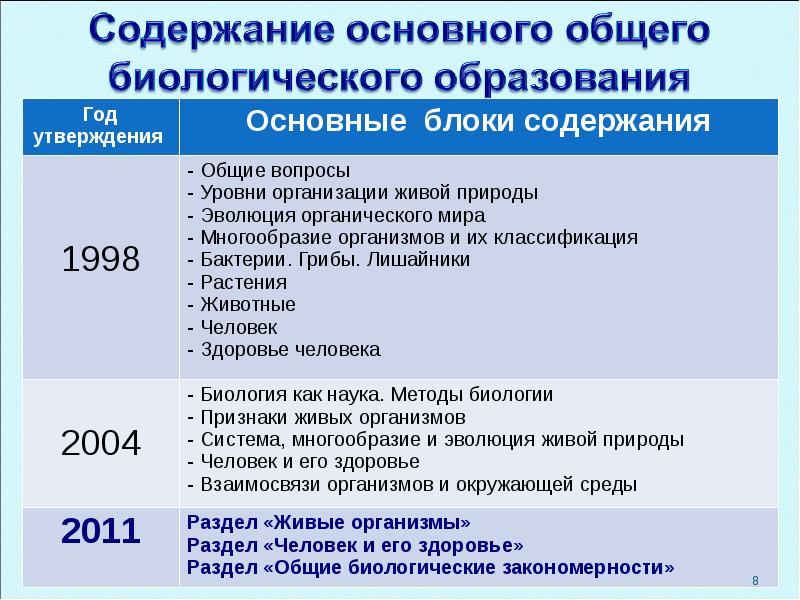 Содержание основного общего биологического образования

| Год утверждения | Основные блоки содержания |
|---|---|
| 1998 | - Общие вопросы<br>- Уровни организации живой природы<br>- Эволюция органического мира<br>- Многообразие организмов и их классификация<br>- Бактерии. Грибы. Лишайники<br>- Растения<br>- Животные<br>- Человек<br>- Здоровье человека |
| 2004 | - Биология как наука. Методы биологии<br>- Признаки живых организмов<br>- Система, многообразие и эволюция живой природы<br>- Человек и его здоровье<br>- Взаимосвязи организмов и окружающей среды |
| 2011 | Раздел «Живые организмы»<br>Раздел «Человек и его здоровье»<br>Раздел «Общие биологические закономерности» |

8